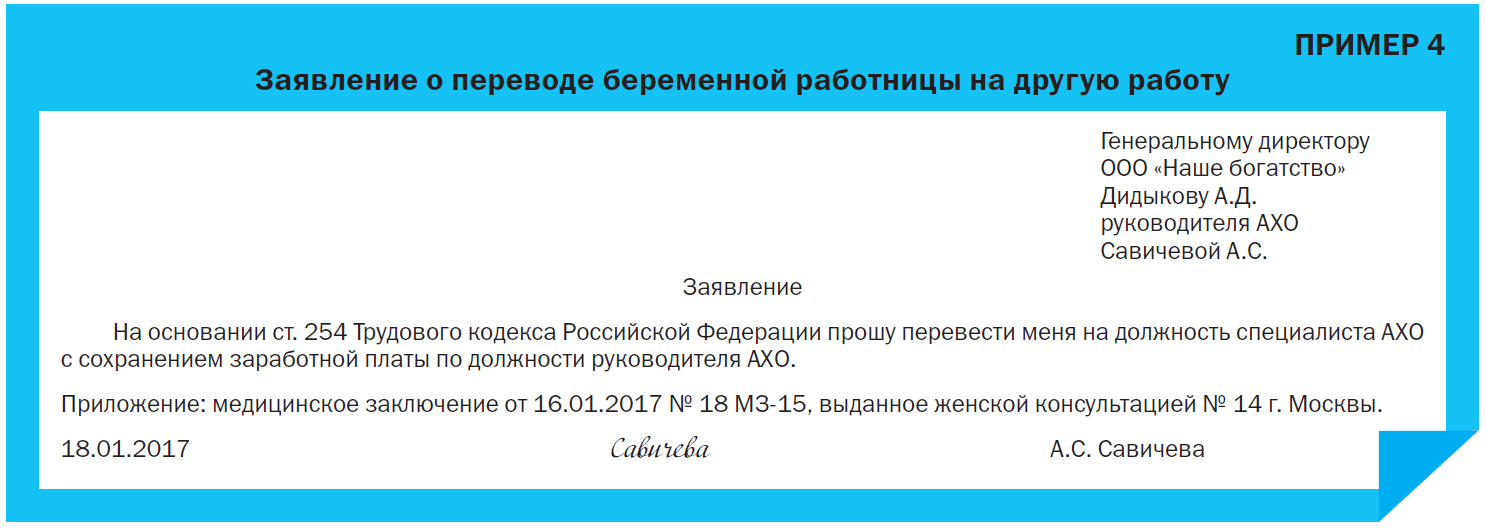 ПРИМЕР 4

Заявление о переводе беременной работницы на другую работу

Генеральному директору
ООО «Наше богатство»
Дидыкову А.Д.
руководителя АХО
Савичевой А.С.

Заявление

На основании ст. 254 Трудового кодекса Российской Федерации прошу перевести меня на должность специалиста АХО с сохранением заработной платы по должности руководителя АХО.

Приложение: медицинское заключение от 16.01.2017 № 18 МЗ-15, выданное женской консультацией № 14 г. Москвы.

18.01.2017 Савичева А.С. Савичева